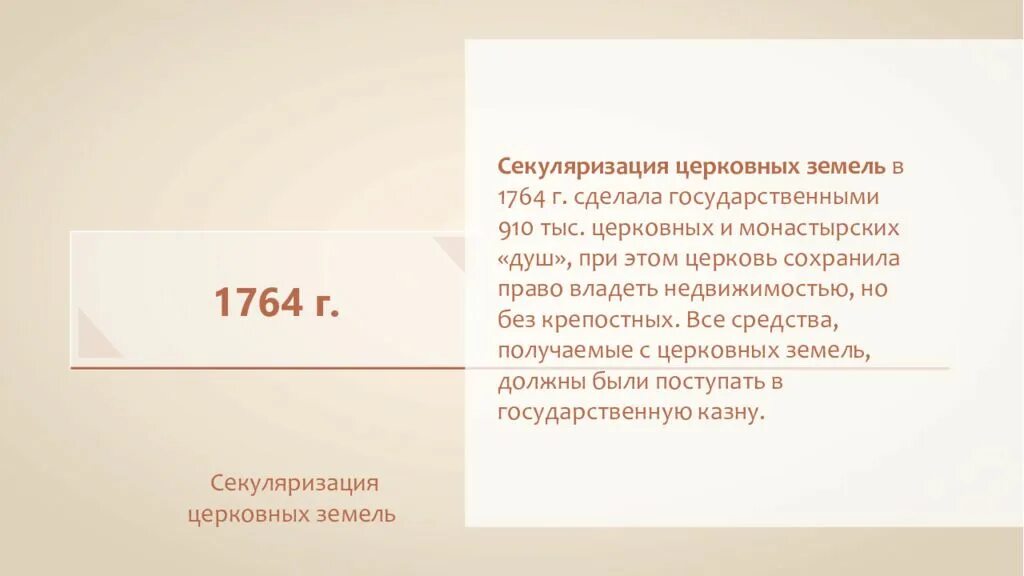 1764 г.

Секуляризация церковных земель

Секуляризация церковных земель в 1764 г. сделала государственными 910 тыс. церковных и монастырских «душ», при этом церковь сохранила право владеть недвижимостью, но без крепостных. Все средства, получаемые с церковных земель, должны были поступать в государственную казну.